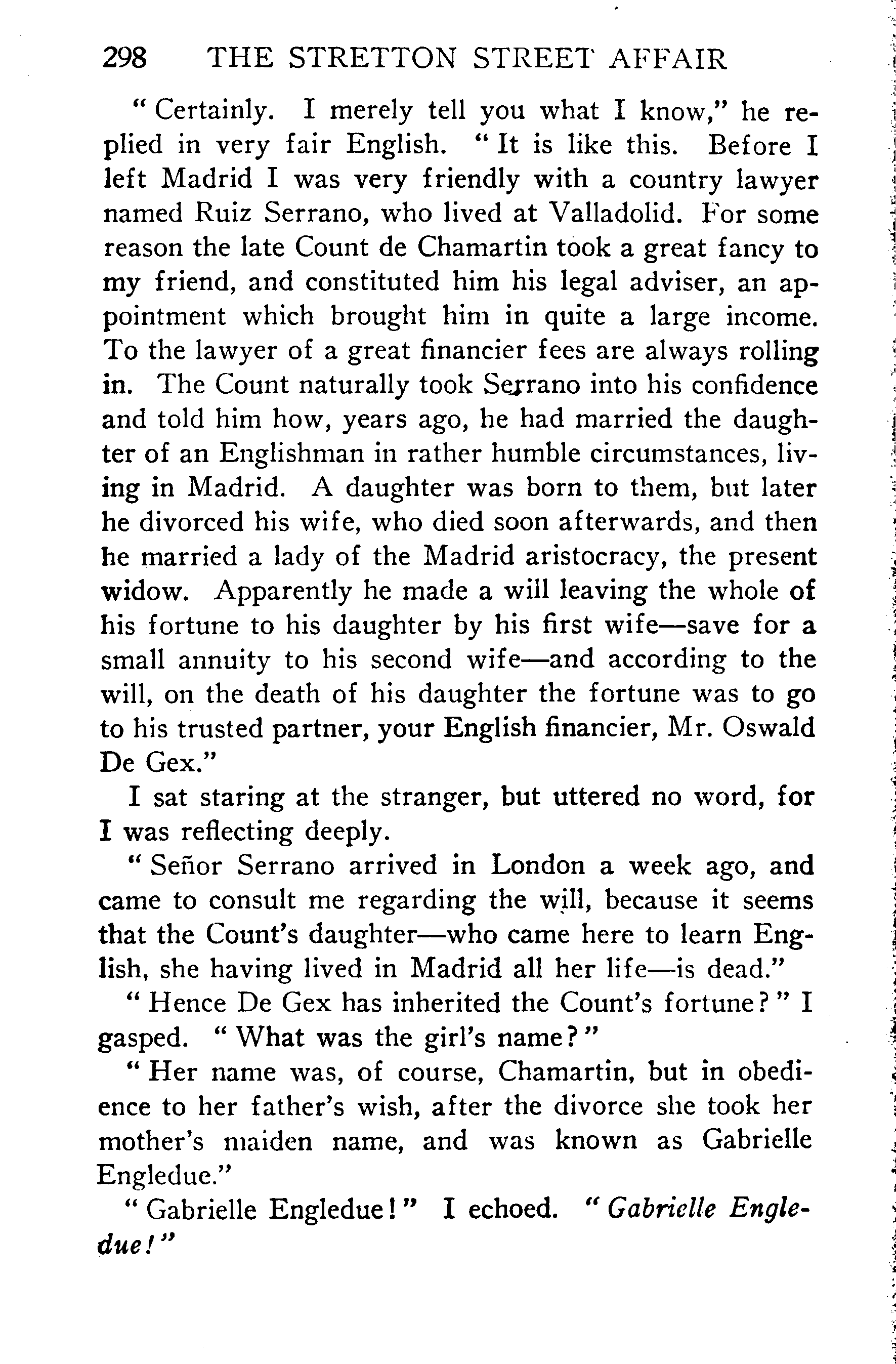 298 THE STRETTON STREET AFFAIR

"Certainly. I merely tell you what I know," he replied in very fair English. "It is like this. Before I left Madrid I was very friendly with a country lawyer named Ruiz Serrano, who lived at Valladolid. For some reason the late Count de Chamartin took a great fancy to my friend, and constituted him his legal adviser, an appointment which brought him in quite a large income. To the lawyer of a great financier fees are always rolling in. The Count naturally took Serrano into his confidence and told him how, years ago, he had married the daughter of an Englishman in rather humble circumstances, living in Madrid. A daughter was born to them, but later he divorced his wife, who died soon afterwards, and then he married a lady of the Madrid aristocracy, the present widow. Apparently he made a will leaving the whole of his fortune to his daughter by his first wife—save for a small annuity to his second wife—and according to the will, on the death of his daughter the fortune was to go to his trusted partner, your English financier, Mr. Oswald De Gex."

I sat staring at the stranger, but uttered no word, for I was reflecting deeply.

"Señor Serrano arrived in London a week ago, and came to consult me regarding the will, because it seems that the Count's daughter—who came here to learn English, she having lived in Madrid all her life—is dead."

"Hence De Gex has inherited the Count's fortune?" I gasped. "What was the girl's name?"

"Her name was, of course, Chamartin, but in obedience to her father's wish, after the divorce she took her mother's maiden name, and was known as Gabrielle Engledue."

"Gabrielle Engledue!" I echoed. "Gabrielle Engledue!"